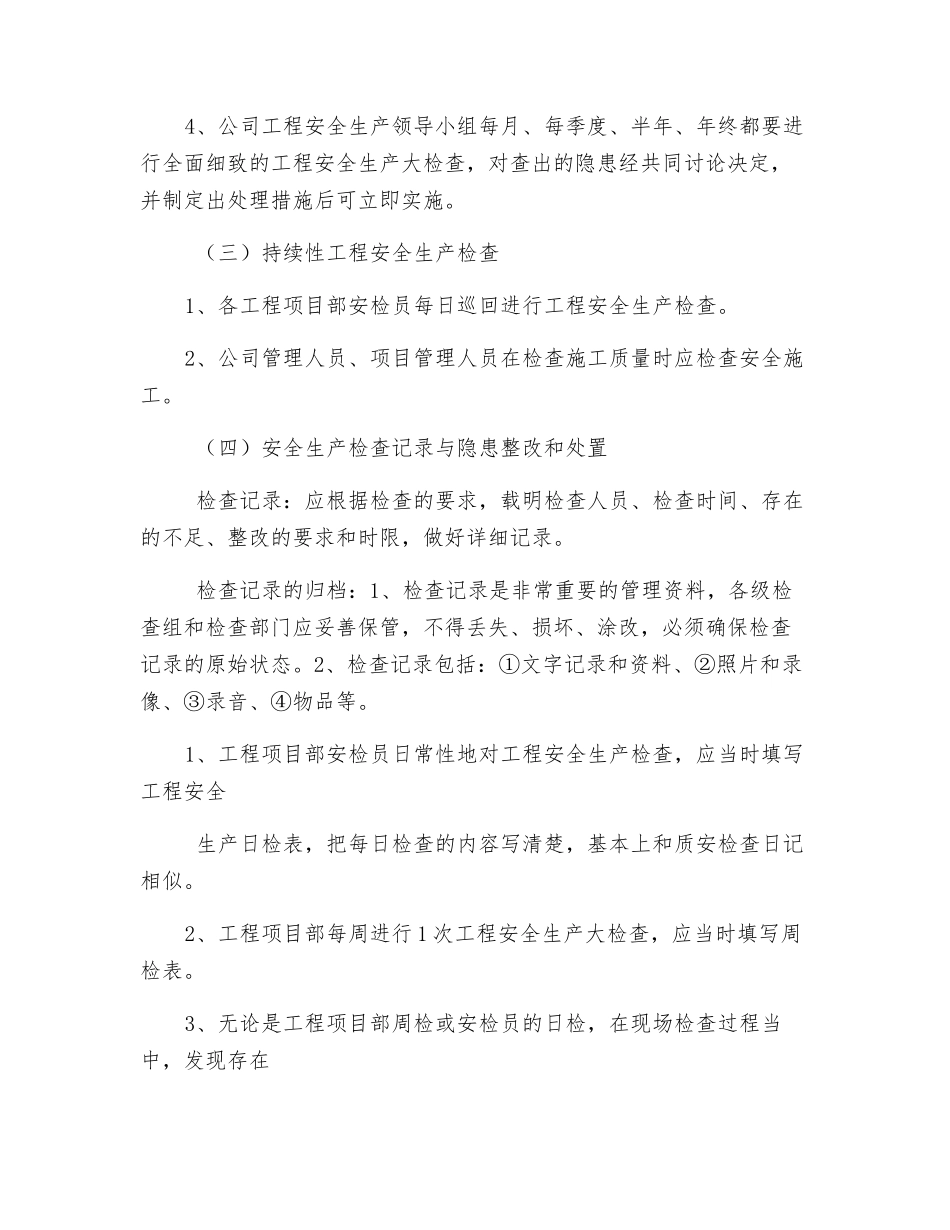 4、公司工程安全生产领导小组每月、每季度、半年、年终都要进行全面细致的工程安全生产大检查，对查出的隐患经共同讨论决定，并制定出处理措施后可立即实施。

（三）持续性工程安全生产检查

1、各工程项目部安检员每日巡回进行工程安全生产检查。

2、公司管理人员、项目管理人员在检查施工质量时应检查安全施工。

（四）安全生产检查记录与隐患整改和处置

检查记录：应根据检查的要求，载明检查人员、检查时间、存在的不足、整改的要求和时限，做好详细记录。

检查记录的归档：1、检查记录是非常重要的管理资料，各级检查组和检查部门应妥善保管，不得丢失、损坏、涂改，必须确保检查记录的原始状态。2、检查记录包括：①文字记录和资料、②照片和录像、③录音、④物品等。

1、工程项目部安检员日常性地对工程安全生产检查，应当时填写工程安全

生产日检表，把每日检查的内容写清楚，基本上和质安检查日记相似。

2、工程项目部每周进行1次工程安全生产大检查，应当时填写周检表。

3、无论是工程项目部周检或安检员的日检，在现场检查过程当中，发现存在